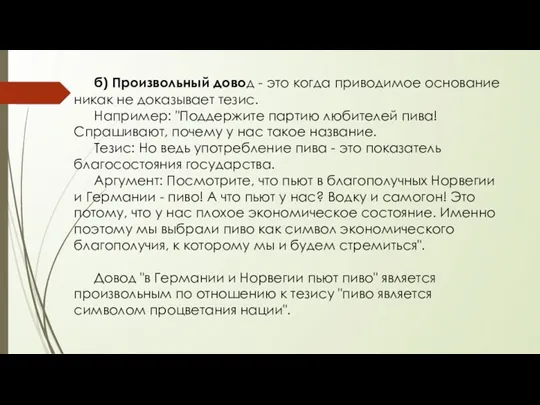 б) Произвольный довод - это когда приводимое основание никак не доказывает тезис.

Например: "Поддержите партию любителей пива! Спрашивают, почему у нас такое название.

Тезис: Но ведь употребление пива - это показатель благосостояния государства.

Аргумент: Посмотрите, что пьют в благополучных Норвегии и Германии - пиво! А что пьют у нас? Водку и самогон! Это потому, что у нас плохое экономическое состояние. Именно поэтому мы выбрали пиво как символ экономического благополучия, к которому мы и будем стремиться".

Довод "в Германии и Норвегии пьют пиво" является произвольным по отношению к тезису "пиво является символом процветания нации".